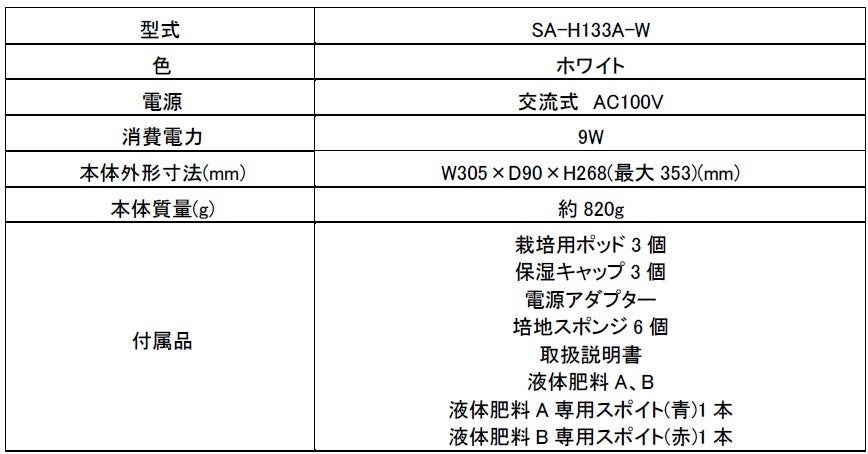 | 型式 | SA-H133A-W |
|---|---|
| 色 | ホワイト |
| 電源 | 交流式 AC100V |
| 消費電力 | 9W |
| 本体外形寸法(mm) | W305×D90×H268(最大353)(mm) |
| 本体質量(g) | 約820g |
| 付属品 | 栽培用ポッド3個 保湿キャップ3個 電源アダプター 培地スポンジ6個 取扱説明書 液体肥料A、B 液体肥料A専用スポイト(青)1本 液体肥料B専用スポイト(赤)1本 |